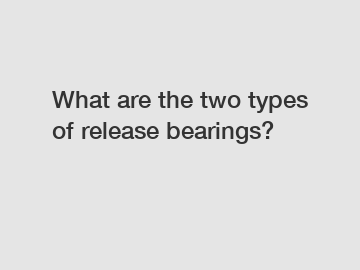 What are the two types of release bearings?